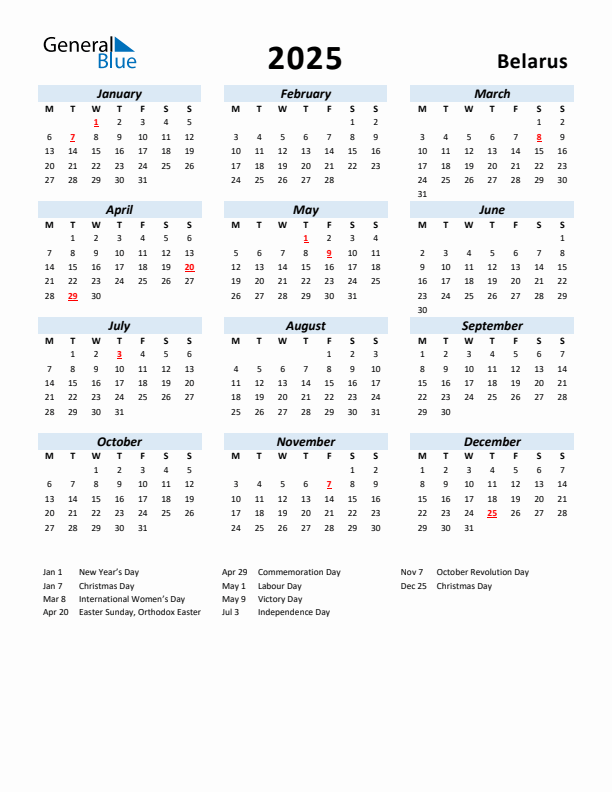 General Blue

2025

Belarus

January

| M | T | W | T | F | S | S |
|---|---|---|---|---|---|---|
| | | 1 | 2 | 3 | 4 | 5 |
| 6 | 7 | 8 | 9 | 10 | 11 | 12 |
| 13 | 14 | 15 | 16 | 17 | 18 | 19 |
| 20 | 21 | 22 | 23 | 24 | 25 | 26 |
| 27 | 28 | 29 | 30 | 31 | | |

February

| M | T | W | T | F | S | S |
|---|---|---|---|---|---|---|
| | | | | | 1 | 2 |
| 3 | 4 | 5 | 6 | 7 | 8 | 9 |
| 10 | 11 | 12 | 13 | 14 | 15 | 16 |
| 17 | 18 | 19 | 20 | 21 | 22 | 23 |
| 24 | 25 | 26 | 27 | 28 | | |

March

| M | T | W | T | F | S | S |
|---|---|---|---|---|---|---|
| | | | | | 1 | 2 |
| 3 | 4 | 5 | 6 | 7 | 8 | 9 |
| 10 | 11 | 12 | 13 | 14 | 15 | 16 |
| 17 | 18 | 19 | 20 | 21 | 22 | 23 |
| 24 | 25 | 26 | 27 | 28 | 29 | 30 |
| 31 | | | | | | |

April

| M | T | W | T | F | S | S |
|---|---|---|---|---|---|---|
| | 1 | 2 | 3 | 4 | 5 | 6 |
| 7 | 8 | 9 | 10 | 11 | 12 | 13 |
| 14 | 15 | 16 | 17 | 18 | 19 | 20 |
| 21 | 22 | 23 | 24 | 25 | 26 | 27 |
| 28 | 29 | 30 | | | | |

May

| M | T | W | T | F | S | S |
|---|---|---|---|---|---|---|
| | | | 1 | 2 | 3 | 4 |
| 5 | 6 | 7 | 8 | 9 | 10 | 11 |
| 12 | 13 | 14 | 15 | 16 | 17 | 18 |
| 19 | 20 | 21 | 22 | 23 | 24 | 25 |
| 26 | 27 | 28 | 29 | 30 | 31 | |

June

| M | T | W | T | F | S | S |
|---|---|---|---|---|---|---|
| | | | | | | 1 |
| 2 | 3 | 4 | 5 | 6 | 7 | 8 |
| 9 | 10 | 11 | 12 | 13 | 14 | 15 |
| 16 | 17 | 18 | 19 | 20 | 21 | 22 |
| 23 | 24 | 25 | 26 | 27 | 28 | 29 |
| 30 | | | | | | |

July

| M | T | W | T | F | S | S |
|---|---|---|---|---|---|---|
| | 1 | 2 | 3 | 4 | 5 | 6 |
| 7 | 8 | 9 | 10 | 11 | 12 | 13 |
| 14 | 15 | 16 | 17 | 18 | 19 | 20 |
| 21 | 22 | 23 | 24 | 25 | 26 | 27 |
| 28 | 29 | 30 | 31 | | | |

August

| M | T | W | T | F | S | S |
|---|---|---|---|---|---|---|
| | | | | 1 | 2 | 3 |
| 4 | 5 | 6 | 7 | 8 | 9 | 10 |
| 11 | 12 | 13 | 14 | 15 | 16 | 17 |
| 18 | 19 | 20 | 21 | 22 | 23 | 24 |
| 25 | 26 | 27 | 28 | 29 | 30 | 31 |

September

| M | T | W | T | F | S | S |
|---|---|---|---|---|---|---|
| 1 | 2 | 3 | 4 | 5 | 6 | 7 |
| 8 | 9 | 10 | 11 | 12 | 13 | 14 |
| 15 | 16 | 17 | 18 | 19 | 20 | 21 |
| 22 | 23 | 24 | 25 | 26 | 27 | 28 |
| 29 | 30 | | | | | |

October

| M | T | W | T | F | S | S |
|---|---|---|---|---|---|---|
| | | 1 | 2 | 3 | 4 | 5 |
| 6 | 7 | 8 | 9 | 10 | 11 | 12 |
| 13 | 14 | 15 | 16 | 17 | 18 | 19 |
| 20 | 21 | 22 | 23 | 24 | 25 | 26 |
| 27 | 28 | 29 | 30 | 31 | | |

November

| M | T | W | T | F | S | S |
|---|---|---|---|---|---|---|
| | | | | | 1 | 2 |
| 3 | 4 | 5 | 6 | 7 | 8 | 9 |
| 10 | 11 | 12 | 13 | 14 | 15 | 16 |
| 17 | 18 | 19 | 20 | 21 | 22 | 23 |
| 24 | 25 | 26 | 27 | 28 | 29 | 30 |

December

| M | T | W | T | F | S | S |
|---|---|---|---|---|---|---|
| 1 | 2 | 3 | 4 | 5 | 6 | 7 |
| 8 | 9 | 10 | 11 | 12 | 13 | 14 |
| 15 | 16 | 17 | 18 | 19 | 20 | 21 |
| 22 | 23 | 24 | 25 | 26 | 27 | 28 |
| 29 | 30 | 31 | | | | |

Jan 1 New Year's Day
Jan 7 Christmas Day
Mar 8 International Women's Day
Apr 20 Easter Sunday, Orthodox Easter

Apr 29 Commemoration Day
May 1 Labour Day
May 9 Victory Day
Jul 3 Independence Day

Nov 7 October Revolution Day
Dec 25 Christmas Day